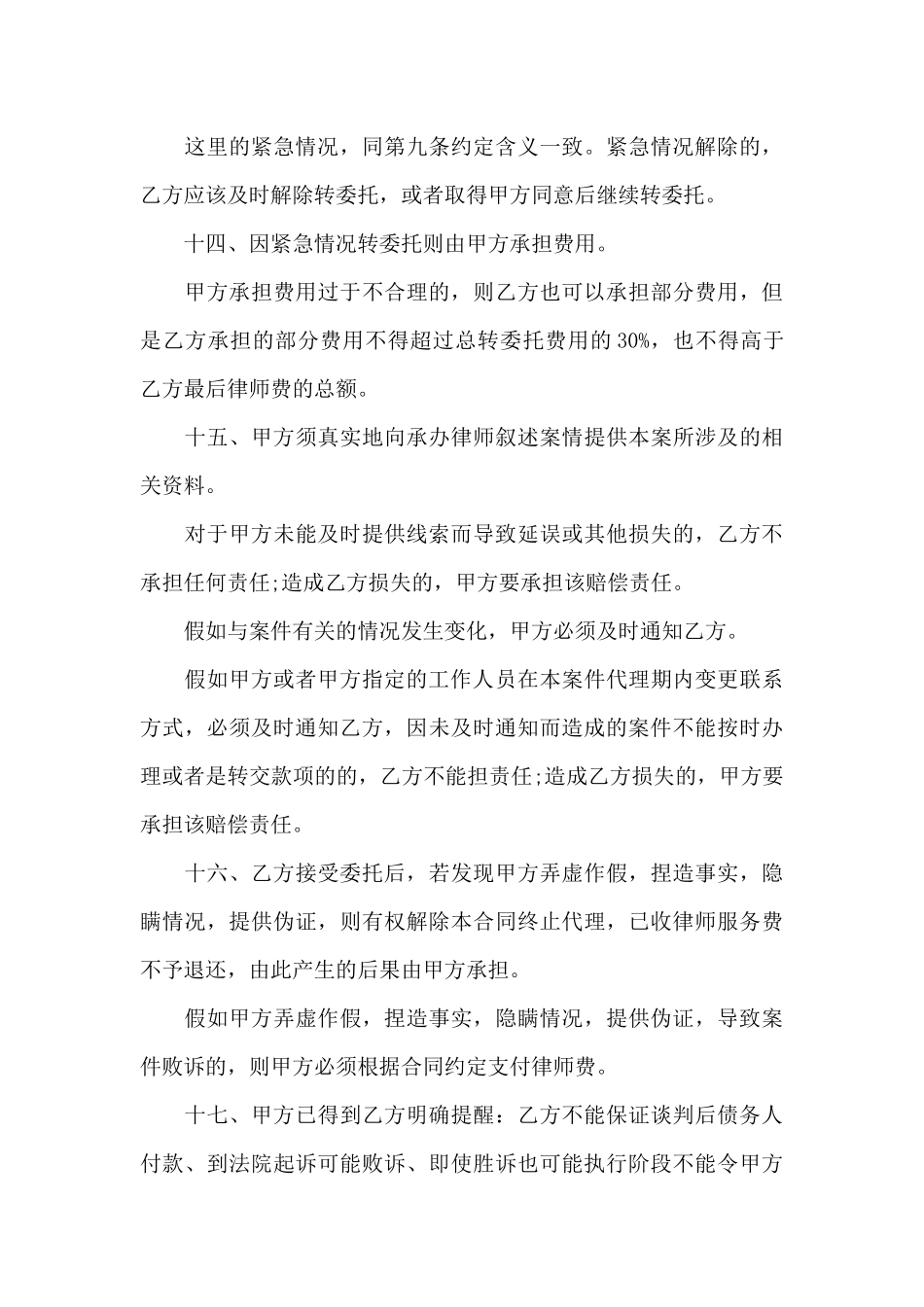 这里的紧急情况，同第九条约定含义一致。紧急情况解除的，乙方应该及时解除转委托，或者取得甲方同意后继续转委托。

十四、因紧急情况转委托则由甲方承担费用。

甲方承担费用过于不合理的，则乙方也可以承担部分费用，但是乙方承担的部分费用不得超过总转委托费用的30%，也不得高于乙方最后律师费的总额。

十五、甲方须真实地向承办律师叙述案情提供本案所涉及的相关资料。

对于甲方未能及时提供线索而导致延误或其他损失的，乙方不承担任何责任;造成乙方损失的，甲方要承担该赔偿责任。

假如与案件有关的情况发生变化，甲方必须及时通知乙方。

假如甲方或者甲方指定的工作人员在本案件代理期内变更联系方式，必须及时通知乙方，因未及时通知而造成的案件不能按时办理或者是转交款项的的，乙方不能担责任;造成乙方损失的，甲方要承担该赔偿责任。

十六、乙方接受委托后，若发现甲方弄虚作假，捏造事实，隐瞒情况，提供伪证，则有权解除本合同终止代理，已收律师服务费不予退还，由此产生的后果由甲方承担。

假如甲方弄虚作假，捏造事实，隐瞒情况，提供伪证，导致案件败诉的，则甲方必须根据合同约定支付律师费。

十七、甲方已得到乙方明确提醒：乙方不能保证谈判后债务人付款、到法院起诉可能败诉、即使胜诉也可能执行阶段不能令甲方